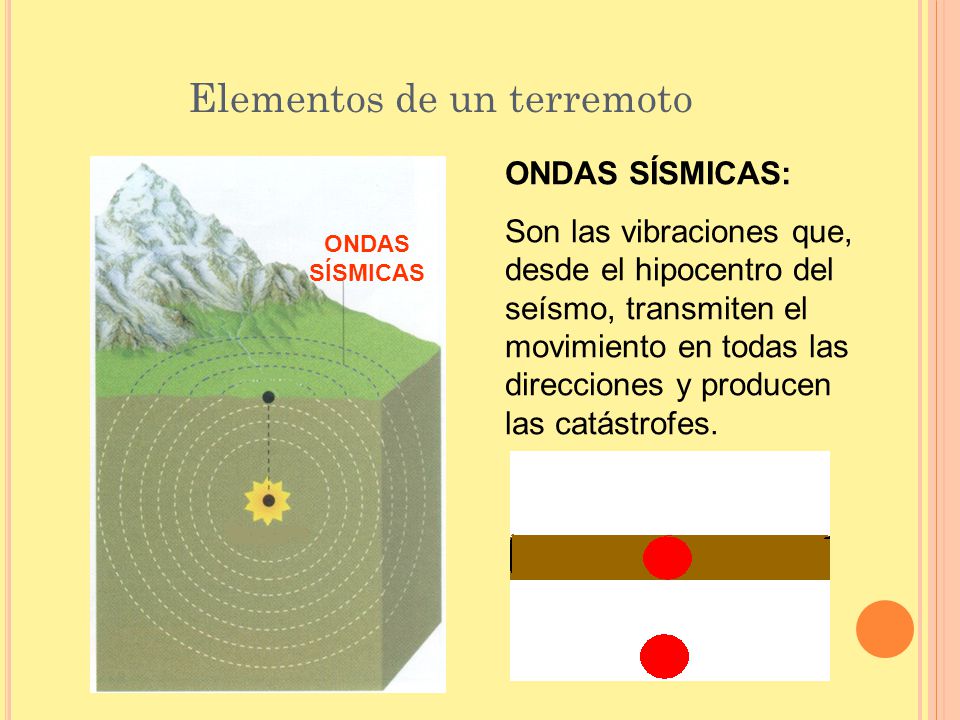 Elementos de un terremoto

ONDAS SÍSMICAS

ONDAS SÍSMICAS:

Son las vibraciones que, desde el hipocentro del seísmo, transmiten el movimiento en todas las direcciones y producen las catástrofes.